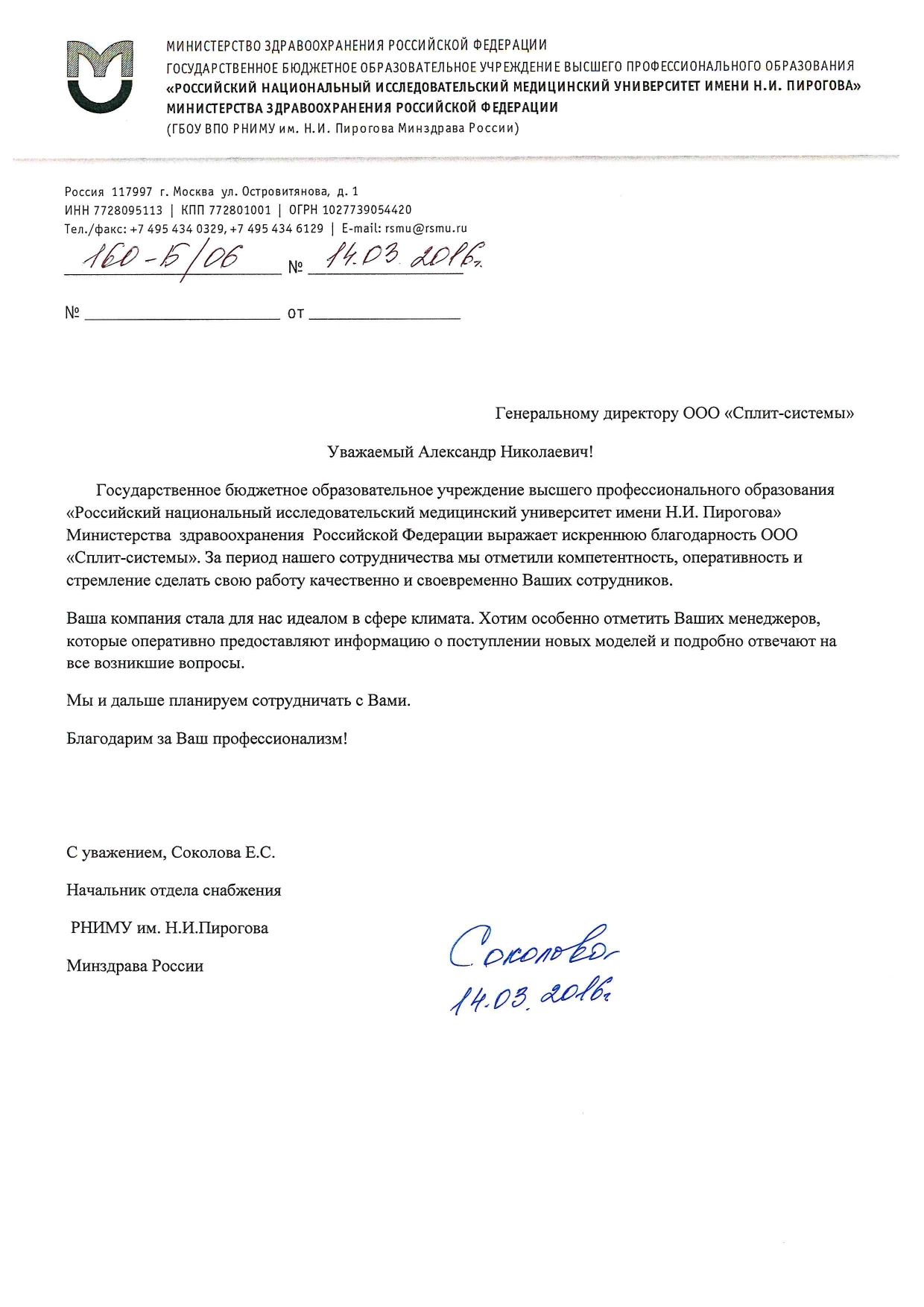 МИНИСТЕРСТВО ЗДРАВООХРАНЕНИЯ РОССИЙСКОЙ ФЕДЕРАЦИИ
ГОСУДАРСТВЕННОЕ БЮДЖЕТНОЕ ОБРАЗОВАТЕЛЬНОЕ УЧРЕЖДЕНИЕ ВЫСШЕГО ПРОФЕССИОНАЛЬНОГО ОБРАЗОВАНИЯ
«РОССИЙСКИЙ НАЦИОНАЛЬНЫЙ ИССЛЕДОВАТЕЛЬСКИЙ МЕДИЦИНСКИЙ УНИВЕРСИТЕТ ИМЕНИ Н.И. ПИРОГОВА»
МИНИСТЕРСТВА ЗДРАВООХРАНЕНИЯ РОССИЙСКОЙ ФЕДЕРАЦИИ
(ГБОУ ВПО РНИМУ им. Н.И. Пирогова Минздрава России)

Россия 117997 г. Москва ул. Островитянова, д. 1
ИНН 7728095113 | КПП 772801001 | ОГРН 1027739054420
Тел./факс: +7 495 434 0329, +7 495 434 6129 | E-mail: rsmu@rsmu.ru
160-Б/06 № 14.03.2016г.

№ от

Генеральному директору ООО «Сплит-системы»

Уважаемый Александр Николаевич!

Государственное бюджетное образовательное учреждение высшего профессионального образования «Российский национальный исследовательский медицинский университет имени Н.И. Пирогова» Министерства здравоохранения Российской Федерации выражает искреннюю благодарность ООО «Сплит-системы». За период нашего сотрудничества мы отметили компетентность, оперативность и стремление сделать свою работу качественно и своевременно Ваших сотрудников.

Ваша компания стала для нас идеалом в сфере климата. Хотим особенно отметить Ваших менеджеров, которые оперативно предоставляют информацию о поступлении новых моделей и подробно отвечают на все возникшие вопросы.

Мы и дальше планируем сотрудничать с Вами.

Благодарим за Ваш профессионализм!

С уважением, Соколова Е.С.

Начальник отдела снабжения

РНИМУ им. Н.И.Пирогова

Минздрава России

Соколова
14.03.2016г.